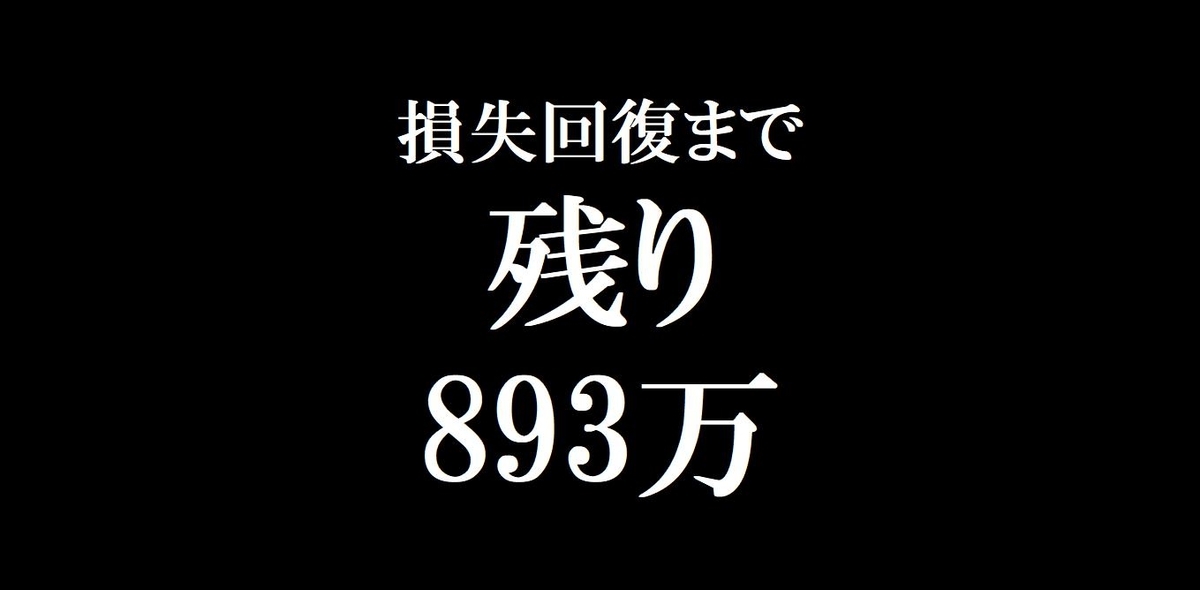 損失回復まで
残り
893万